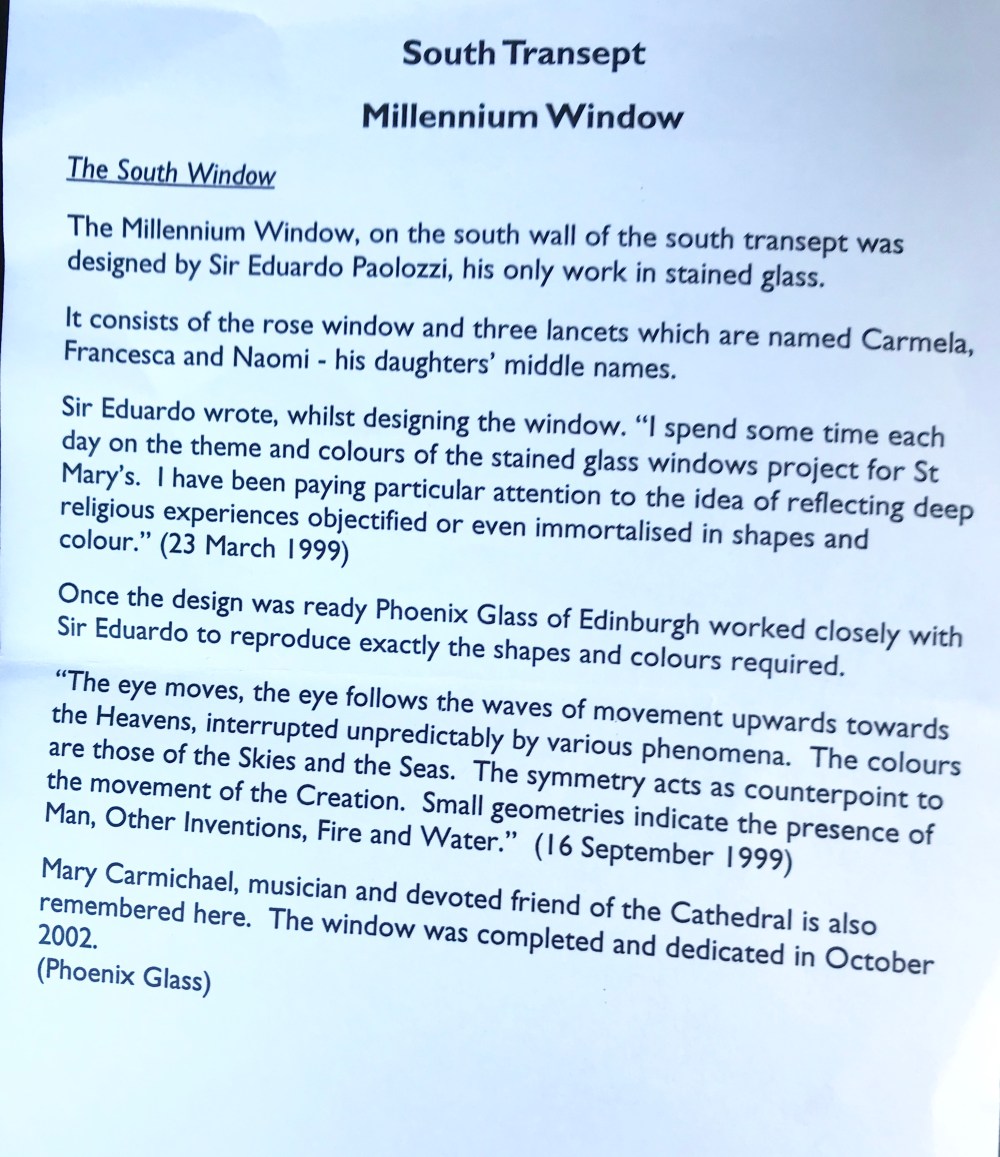 South Transept

Millennium Window

The South Window

The Millennium Window, on the south wall of the south transept was designed by Sir Eduardo Paolozzi, his only work in stained glass.

It consists of the rose window and three lancets which are named Carmela, Francesca and Naomi - his daughters' middle names.

Sir Eduardo wrote, whilst designing the window. "I spend some time each day on the theme and colours of the stained glass windows project for St Mary's. I have been paying particular attention to the idea of reflecting deep religious experiences objectified or even immortalised in shapes and colour." (23 March 1999)

Once the design was ready Phoenix Glass of Edinburgh worked closely with Sir Eduardo to reproduce exactly the shapes and colours required.

"The eye moves, the eye follows the waves of movement upwards towards the Heavens, interrupted unpredictably by various phenomena. The colours are those of the Skies and the Seas. The symmetry acts as counterpoint to the movement of the Creation. Small geometries indicate the presence of Man, Other Inventions, Fire and Water." (16 September 1999)

Mary Carmichael, musician and devoted friend of the Cathedral is also remembered here. The window was completed and dedicated in October 2002.
(Phoenix Glass)